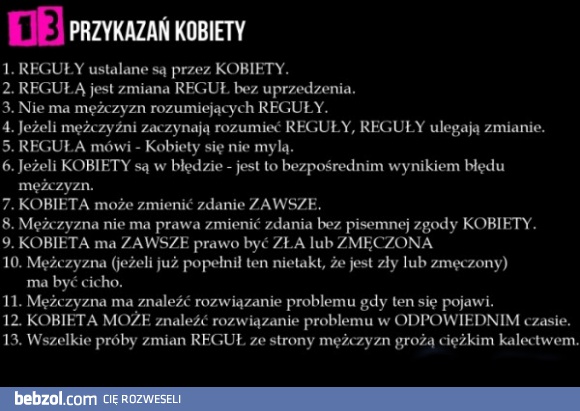 13 PRZYKAZAŃ KOBIETY

1. REGUŁY ustalane są przez KOBIETY.
2. REGUŁĄ jest zmiana REGUŁ bez uprzedzenia.
3. Nie ma mężczyzn rozumiejących REGUŁY.
4. Jeżeli mężczyźni zaczynają rozumieć REGUŁY, REGUŁY ulegają zmianie.
5. REGUŁA mówi - Kobiety się nie mylą.
6. Jeżeli KOBIETY są w błędzie - jest to bezpośrednim wynikiem błędu mężczyzn.
7. KOBIETA może zmienić zdanie ZAWSZE.
8. Mężczyzna nie ma prawa zmienić zdania bez pisemnej zgody KOBIETY.
9. KOBIETA ma ZAWSZE prawo być ZŁA lub ZMĘCZONA
10. Mężczyzna (jeżeli już popełnił ten nietakt, że jest zły lub zmęczony) ma być cicho.
11. Mężczyzna ma znaleźć rozwiązanie problemu gdy ten się pojawi.
12. KOBIETA MOŻE znaleźć rozwiązanie problemu w ODPOWIEDNIM czasie.
13. Wszelkie próby zmian REGUŁ ze strony mężczyzn grożą ciężkim kalectwem.

bebzol.com CIĘ ROZWESELI